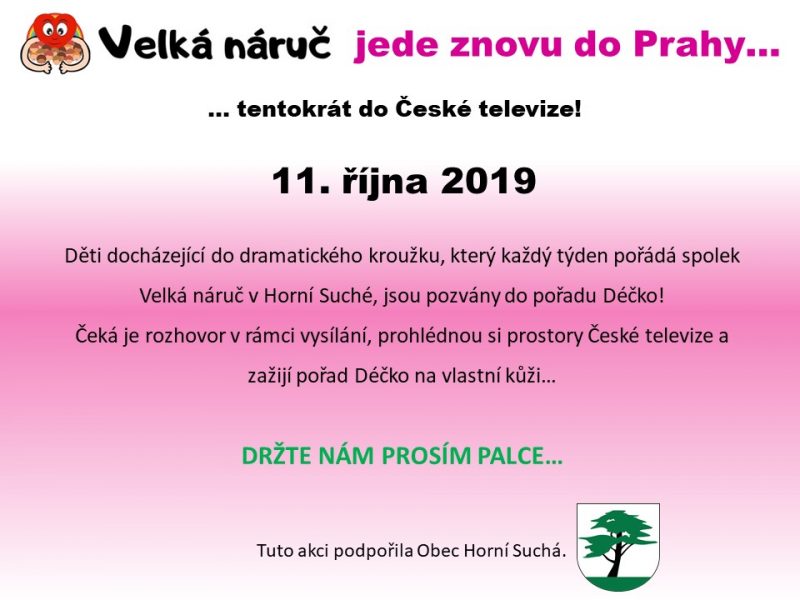 Velká náruč jede znovu do Prahy…

… tentokrát do České televize!

11. října 2019

Děti docházející do dramatického kroužku, který každý týden pořádá spolek Velká náruč v Horní Suché, jsou pozvány do pořadu Déčko! Čeká je rozhovor v rámci vysílání, prohlédnou si prostory České televize a zažijí pořad Déčko na vlastní kůži…

DRŽTE NÁM PROSÍM PALCE…

Tuto akci podpořila Obec Horní Suchá.